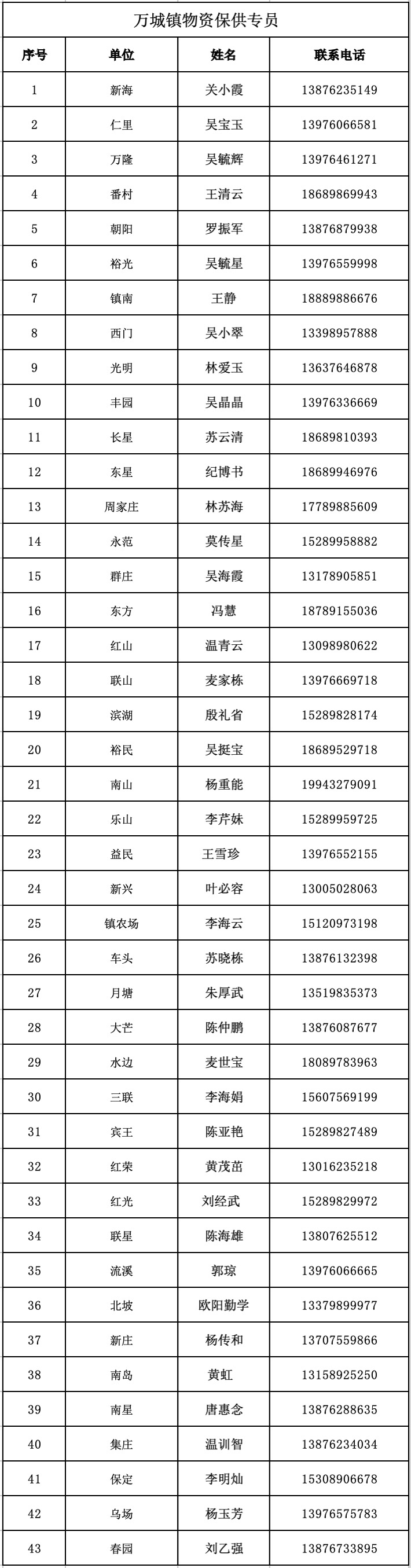 万城镇物资保供专员

| 序号 | 单位 | 姓名 | 联系电话 |
|---|---|---|---|
| 1 | 新海 | 关小霞 | 13876235149 |
| 2 | 仁里 | 吴宝玉 | 13976066581 |
| 3 | 万隆 | 吴毓辉 | 13976461271 |
| 4 | 番村 | 王清云 | 18689869943 |
| 5 | 朝阳 | 罗振军 | 13876879938 |
| 6 | 裕光 | 吴毓星 | 13976559998 |
| 7 | 镇南 | 王静 | 18889886676 |
| 8 | 西门 | 吴小翠 | 13398957888 |
| 9 | 光明 | 林爱玉 | 13637646878 |
| 10 | 丰园 | 吴晶晶 | 13976336669 |
| 11 | 长星 | 苏云清 | 18689810393 |
| 12 | 东星 | 纪博书 | 18689946976 |
| 13 | 周家庄 | 林苏海 | 17789885609 |
| 14 | 永范 | 莫传星 | 15289958882 |
| 15 | 群庄 | 吴海霞 | 13178905851 |
| 16 | 东方 | 冯慧 | 18789155036 |
| 17 | 红山 | 温青云 | 13098980622 |
| 18 | 联山 | 麦家栋 | 13976669718 |
| 19 | 滨湖 | 殷礼省 | 15289828174 |
| 20 | 裕民 | 吴挺宝 | 18689529718 |
| 21 | 南山 | 杨重能 | 19943279091 |
| 22 | 乐山 | 李芹妹 | 15289959725 |
| 23 | 益民 | 王雪珍 | 13976552155 |
| 24 | 新兴 | 叶必容 | 13005028063 |
| 25 | 镇农场 | 李海云 | 15120973198 |
| 26 | 车头 | 苏晓栋 | 13876132398 |
| 27 | 月塘 | 朱厚武 | 13519835373 |
| 28 | 大芒 | 陈仲鹏 | 13876087677 |
| 29 | 水边 | 麦世宝 | 18089783963 |
| 30 | 三联 | 李海娟 | 15607569199 |
| 31 | 宾王 | 陈亚艳 | 15289827489 |
| 32 | 红荣 | 黄茂苗 | 13016235218 |
| 33 | 红光 | 刘经武 | 15289829972 |
| 34 | 联星 | 陈海雄 | 13807625512 |
| 35 | 流溪 | 郭琼 | 13976066665 |
| 36 | 北坡 | 欧阳勤学 | 13379899977 |
| 37 | 新庄 | 杨传和 | 13707559866 |
| 38 | 南岛 | 黄虹 | 13158925250 |
| 39 | 南星 | 唐惠念 | 13876288635 |
| 40 | 集庄 | 温训智 | 13876234034 |
| 41 | 保定 | 李明灿 | 15308906678 |
| 42 | 乌场 | 杨玉芳 | 13976575783 |
| 43 | 春园 | 刘乙强 | 13876733895 |